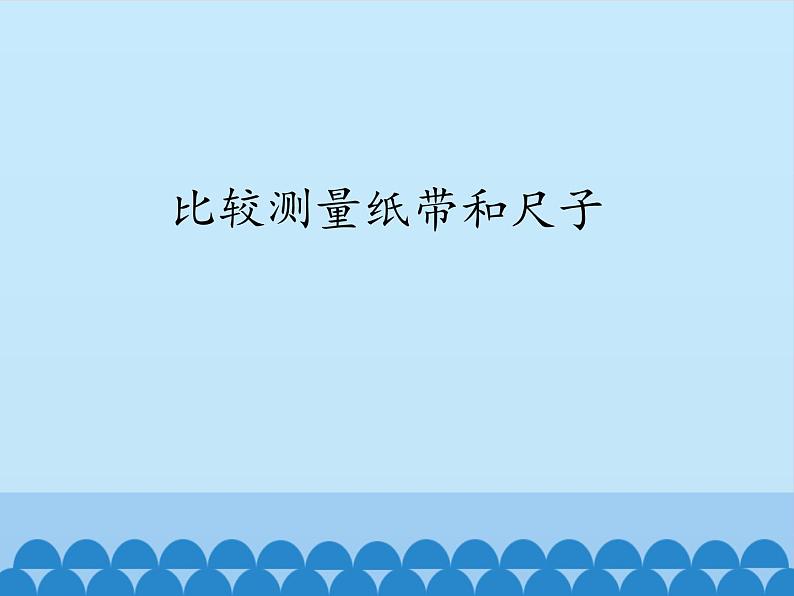 比较测量纸带和尺子